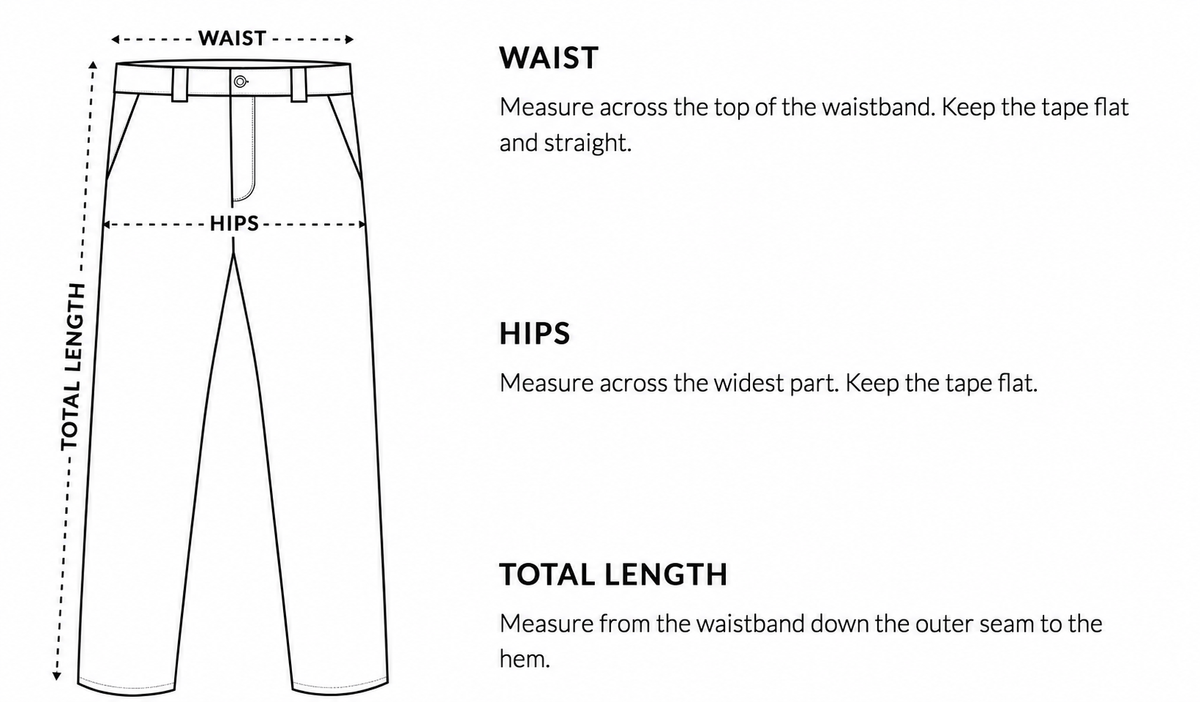 WAIST

HIPS

TOTAL LENGTH

WAIST

Measure across the top of the waistband. Keep the tape flat and straight.

HIPS

Measure across the widest part. Keep the tape flat.

TOTAL LENGTH

Measure from the waistband down the outer seam to the hem.